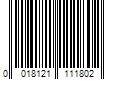 0 018121 111802